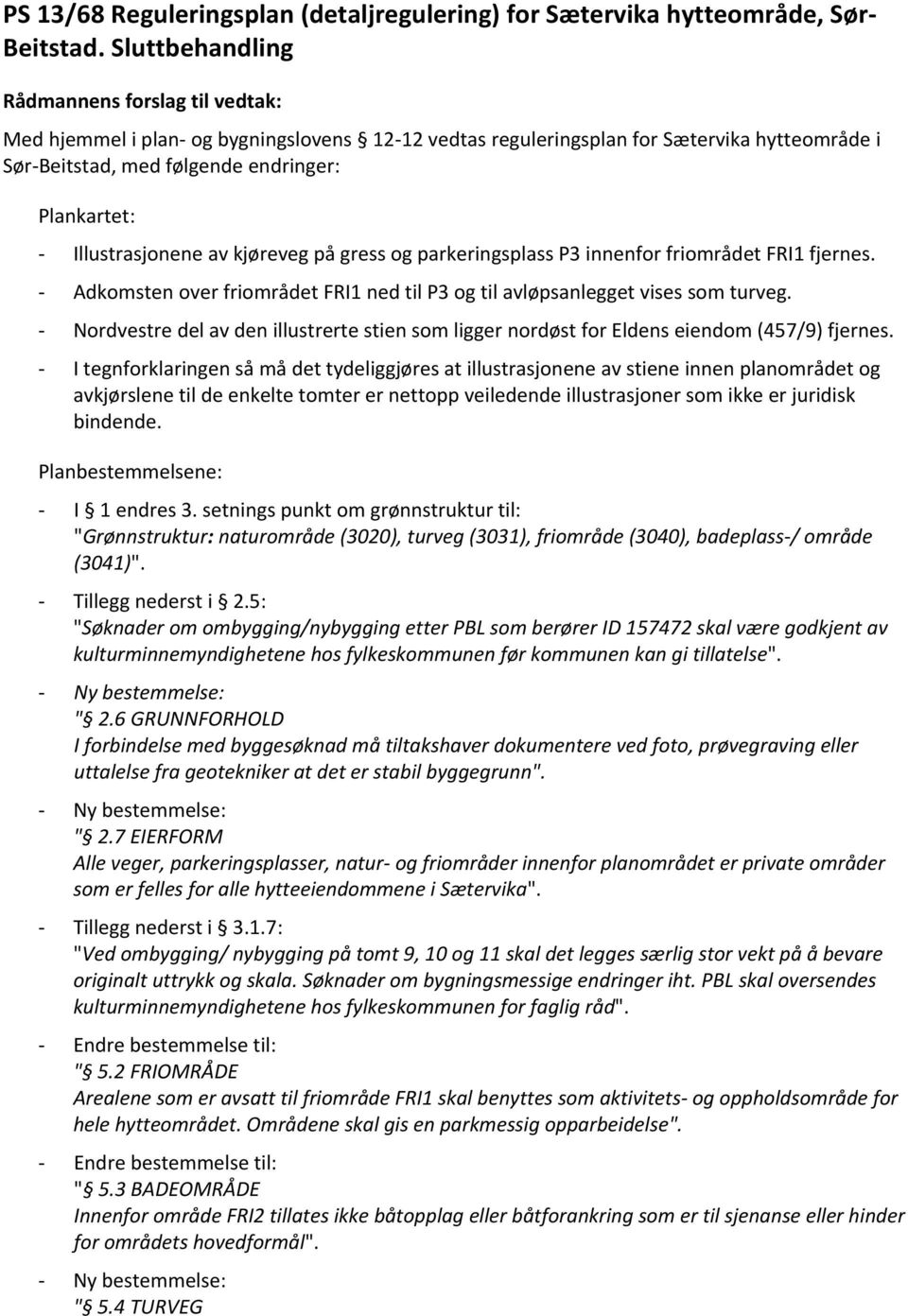 PS 13/68 Reguleringsplan (detaljregulering) for Sætervika hytteområde, Sør-Beitstad. Sluttbehandling

Rådmannens forslag til vedtak:

Med hjemmel i plan- og bygningslovens § 12-12 vedtas reguleringsplan for Sætervika hytteområde i Sør-Beitstad, med følgende endringer:

Plankartet:

- Illustrasjonene av kjøreveg på gress og parkeringsplass P3 innenfor friområdet FRI1 fjernes.
- Adkomsten over friområdet FRI1 ned til P3 og til avløpsanlegget vises som turveg.
- Nordvestre del av den illustrerte stien som ligger nordøst for Eldens eiendom (457/9) fjernes.
- I tegnforklaringen så må det tydeliggjøres at illustrasjonene av stiene innen planområdet og avkjørslene til de enkelte tomter er nettopp veiledende illustrasjoner som ikke er juridisk bindende.

Planbestemmelsene:

- I § 1 endres 3. setnings punkt om grønnstruktur til: "Grønnstruktur: naturområde (3020), turveg (3031), friområde (3040), badeplass-/ område (3041)".
- Tillegg nederst i § 2.5: "Søknader om ombygging/nybygging etter PBL som berører ID 157472 skal være godkjent av kulturminnemyndighetene hos fylkeskommunen før kommunen kan gi tillatelse".
- Ny bestemmelse: "§ 2.6 GRUNNFORHOLD I forbindelse med byggesøknad må tiltakshaver dokumentere ved foto, prøvegraving eller uttalelse fra geotekniker at det er stabil byggegrunn".
- Ny bestemmelse: "§ 2.7 EIERFORM Alle veger, parkeringsplasser, natur- og friområder innenfor planområdet er private områder som er felles for alle hytteeiendommene i Sætervika".
- Tillegg nederst i § 3.1.7: "Ved ombygging/ nybygging på tomt 9, 10 og 11 skal det legges særlig stor vekt på å bevare originalt uttrykk og skala. Søknader om bygningsmessige endringer iht. PBL skal oversendes kulturminnemyndighetene hos fylkeskommunen for faglig råd".
- Endre bestemmelse til: "§ 5.2 FRIOMRÅDE Arealene som er avsatt til friområde FRI1 skal benyttes som aktivitets- og oppholdsområde for hele hytteområdet. Områdene skal gis en parkmessig opparbeidelse".
- Endre bestemmelse til: "§ 5.3 BADEOMRÅDE Innenfor område FRI2 tillates ikke båtopplag eller båtforankring som er til sjenanse eller hinder for områdets hovedformål".
- Ny bestemmelse: "§ 5.4 TURVEG